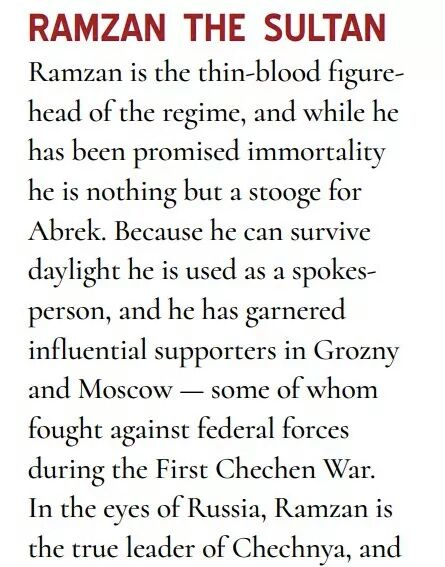 RAMZAN THE SULTAN

Ramzan is the thin-blood figurehead of the regime, and while he has been promised immortality he is nothing but a stooge for Abrek. Because he can survive daylight he is used as a spokesperson, and he has garnered influential supporters in Grozny and Moscow — some of whom fought against federal forces during the First Chechen War. In the eyes of Russia, Ramzan is the true leader of Chechnya, and